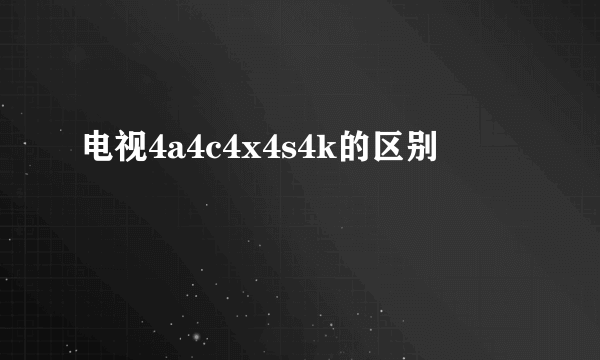 电视4a4c4x4s4k的区别